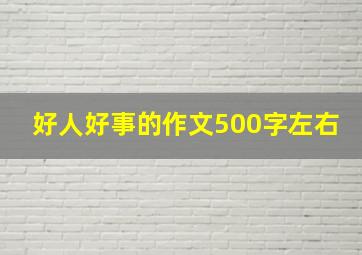 好人好事的作文500字左右